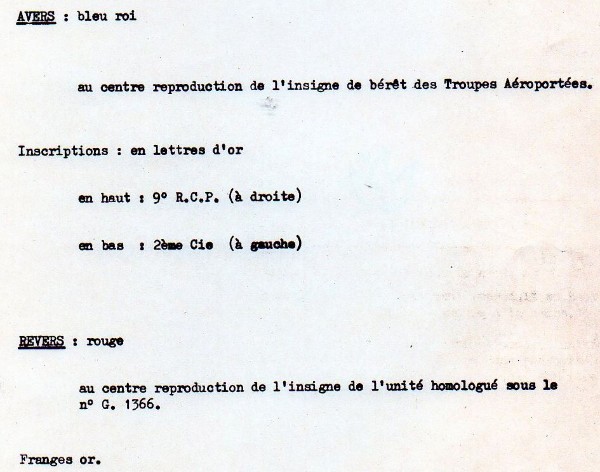 AVERS : bleu roi

au centre reproduction de l'insigne de bérêt des Troupes Aéroportées.

Inscriptions : en lettres d'or

en haut : 9° R.C.P. (à droite)

en bas : 2ème Cie (à gauche)

REVERS : rouge

au centre reproduction de l'insigne de l'unité homologué sous le n° G. 1366.

Franges or.